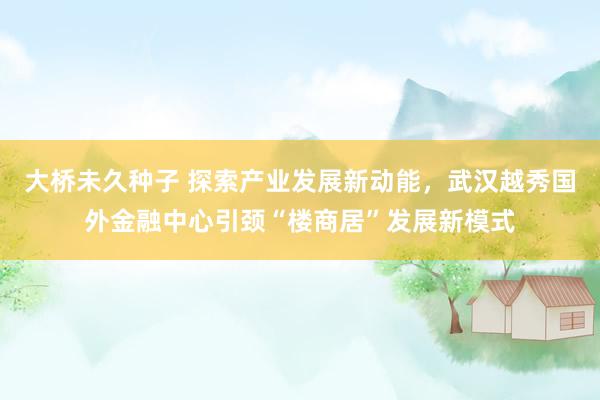 大桥未久种子 探索产业发展新动能，武汉越秀国外金融中心引颈“楼商居”发展新模式